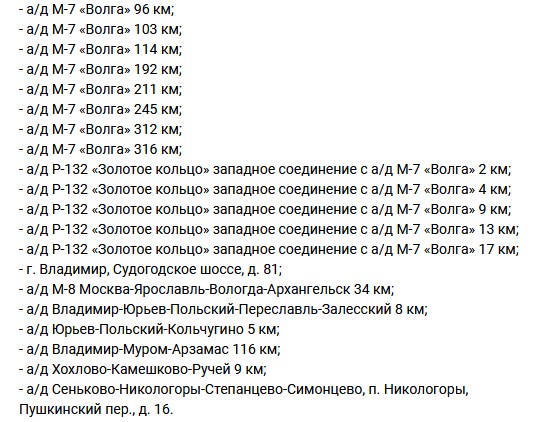 - а/д М-7 «Волга» 96 км;
- а/д М-7 «Волга» 103 км;
- а/д М-7 «Волга» 114 км;
- а/д М-7 «Волга» 192 км;
- а/д М-7 «Волга» 211 км;
- а/д М-7 «Волга» 245 км;
- а/д М-7 «Волга» 312 км;
- а/д М-7 «Волга» 316 км;
- а/д Р-132 «Золотое кольцо» западное соединение с а/д М-7 «Волга» 2 км;
- а/д Р-132 «Золотое кольцо» западное соединение с а/д М-7 «Волга» 4 км;
- а/д Р-132 «Золотое кольцо» западное соединение с а/д М-7 «Волга» 9 км;
- а/д Р-132 «Золотое кольцо» западное соединение с а/д М-7 «Волга» 13 км;
- а/д Р-132 «Золотое кольцо» западное соединение с а/д М-7 «Волга» 17 км;
- г. Владимир, Судогодское шоссе, д. 81;
- а/д М-8 Москва-Ярославль-Вологда-Архангельск 34 км;
- а/д Владимир-Юрьев-Польский-Переславль-Залесский 8 км;
- а/д Юрьев-Польский-Кольчугино 5 км;
- а/д Владимир-Муром-Арзамас 116 км;
- а/д Хохлово-Камешково-Ручей 9 км;
- а/д Сеньково-Никологоры-Степанцево-Симонцево, п. Никологоры, Пушкинский пер., д. 16.